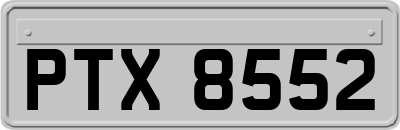 PTX 8552